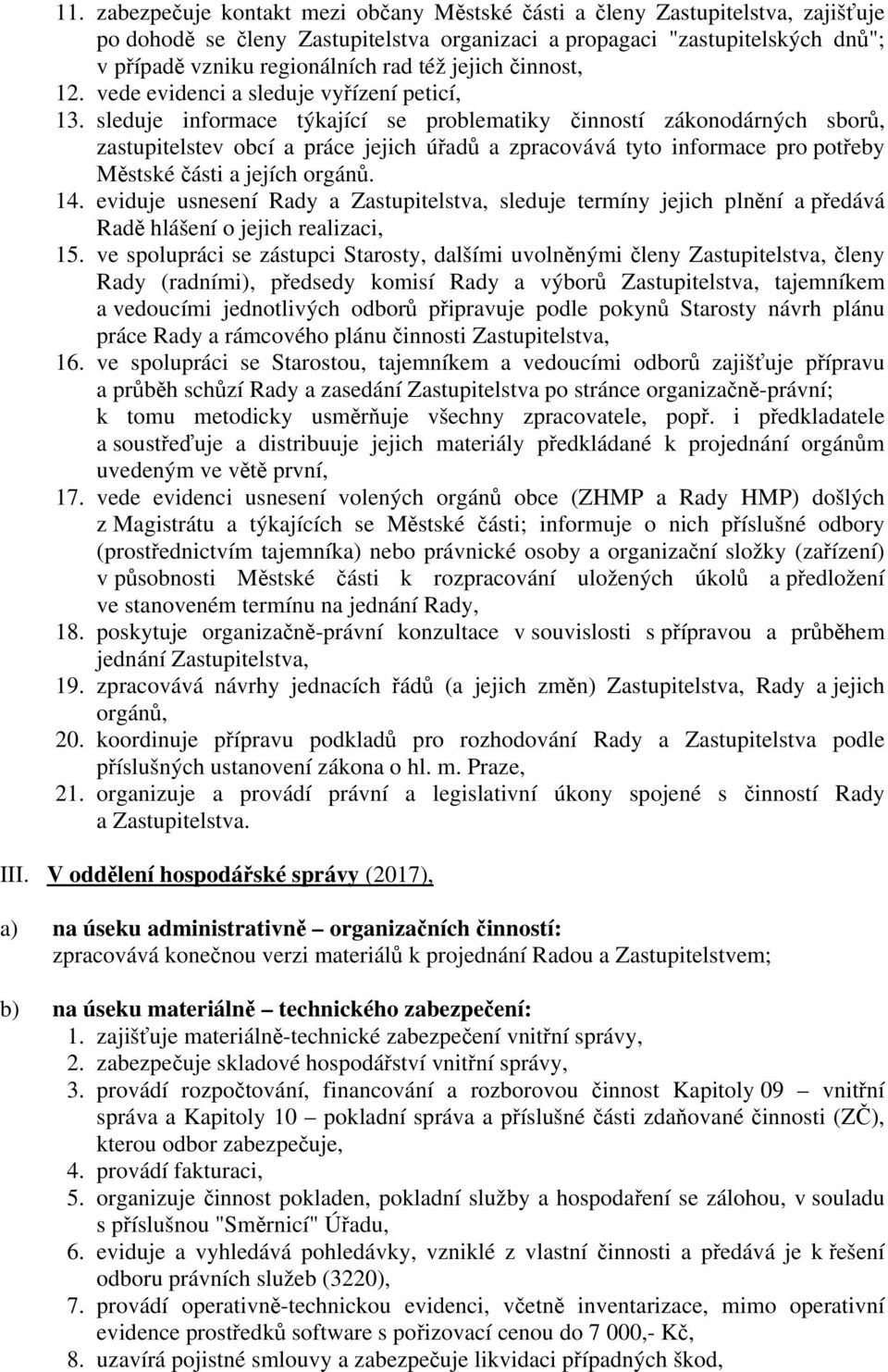 11. zabezpečuje kontakt mezi občany Městské části a členy Zastupitelstva, zajišťuje po dohodě se členy Zastupitelstva organizaci a propagaci "zastupitelských dnů"; v případě vzniku regionálních rad též jejich činnost,
12. vede evidenci a sleduje vyřízení peticí,
13. sleduje informace týkající se problematiky činností zákonodárných sborů, zastupitelstev obcí a práce jejich úřadů a zpracovává tyto informace pro potřeby Městské části a jejích orgánů.
14. eviduje usnesení Rady a Zastupitelstva, sleduje termíny jejich plnění a předává Radě hlášení o jejich realizaci,
15. ve spolupráci se zástupci Starosty, dalšími uvolněnými členy Zastupitelstva, členy Rady (radními), předsedy komisí Rady a výborů Zastupitelstva, tajemníkem a vedoucími jednotlivých odborů připravuje podle pokynů Starosty návrh plánu práce Rady a rámcového plánu činnosti Zastupitelstva,
16. ve spolupráci se Starostou, tajemníkem a vedoucími odborů zajišťuje přípravu a průběh schůzí Rady a zasedání Zastupitelstva po stránce organizačně-právní; k tomu metodicky usměrňuje všechny zpracovatele, popř. i předkladatele a soustřeďuje a distribuuje jejich materiály předkládané k projednání orgánům uvedeným ve větě první,
17. vede evidenci usnesení volených orgánů obce (ZHMP a Rady HMP) došlých z Magistrátu a týkajících se Městské části; informuje o nich příslušné odbory (prostřednictvím tajemníka) nebo právnické osoby a organizační složky (zařízení) v působnosti Městské části k rozpracování uložených úkolů a předložení ve stanoveném termínu na jednání Rady,
18. poskytuje organizačně-právní konzultace v souvislosti s přípravou a průběhem jednání Zastupitelstva,
19. zpracovává návrhy jednacích řádů (a jejich změn) Zastupitelstva, Rady a jejich orgánů,
20. koordinuje přípravu podkladů pro rozhodování Rady a Zastupitelstva podle příslušných ustanovení zákona o hl. m. Praze,
21. organizuje a provádí právní a legislativní úkony spojené s činností Rady a Zastupitelstva.

III. V oddělení hospodářské správy (2017),

a) na úseku administrativně – organizačních činností:
zpracovává konečnou verzi materiálů k projednání Radou a Zastupitelstvem;

b) na úseku materiálně – technického zabezpečení:
1. zajišťuje materiálně-technické zabezpečení vnitřní správy,
2. zabezpečuje skladové hospodářství vnitřní správy,
3. provádí rozpočtování, financování a rozborovou činnost Kapitoly 09 – vnitřní správa a Kapitoly 10 – pokladní správa a příslušné části zdaňované činnosti (ZČ), kterou odbor zabezpečuje,
4. provádí fakturaci,
5. organizuje činnost pokladen, pokladní služby a hospodaření se zálohou, v souladu s příslušnou "Směrnicí" Úřadu,
6. eviduje a vyhledává pohledávky, vzniklé z vlastní činnosti a předává je k řešení odboru právních služeb (3220),
7. provádí operativně-technickou evidenci, včetně inventarizace, mimo operativní evidence prostředků software s pořizovací cenou do 7 000,- Kč,
8. uzavírá pojistné smlouvy a zabezpečuje likvidaci případných škod,